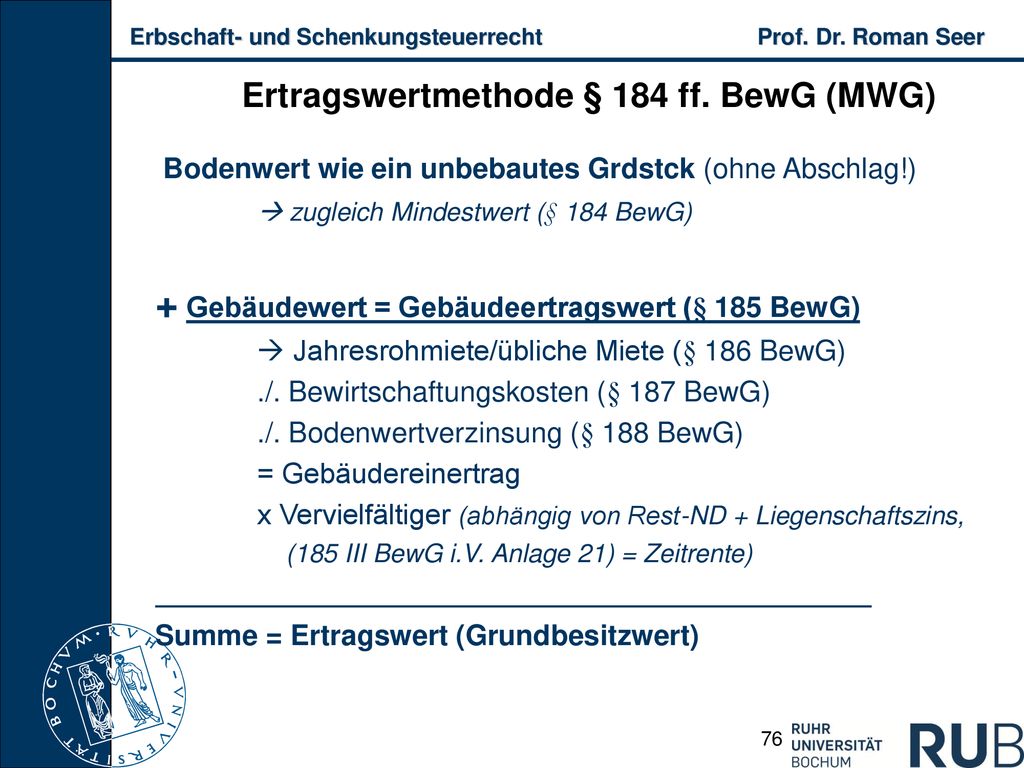 Erbschaft- und Schenkungsteuerrecht Prof. Dr. Roman Seer

Ertragswertmethode § 184 ff. BewG (MWG)

Bodenwert wie ein unbebautes Grdstck (ohne Abschlag!)

→ zugleich Mindestwert (§ 184 BewG)

+ Gebäudewert = Gebäudeertragswert (§ 185 BewG)

→ Jahresrohmiete/übliche Miete (§ 186 BewG)

./. Bewirtschaftungskosten (§ 187 BewG)

./. Bodenwertverzinsung (§ 188 BewG)

= Gebäudereinertrag

x Vervielfältiger (abhängig von Rest-ND + Liegenschaftszins, (185 III BewG i.V. Anlage 21) = Zeitrente)

Summe = Ertragswert (Grundbesitzwert)

RUHR-UNIVERSITÄT BOCHUM

76

RUHR UNIVERSITÄT BOCHUM

RUB